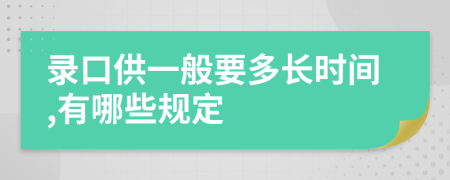 录口供一般要多长时间,有哪些规定